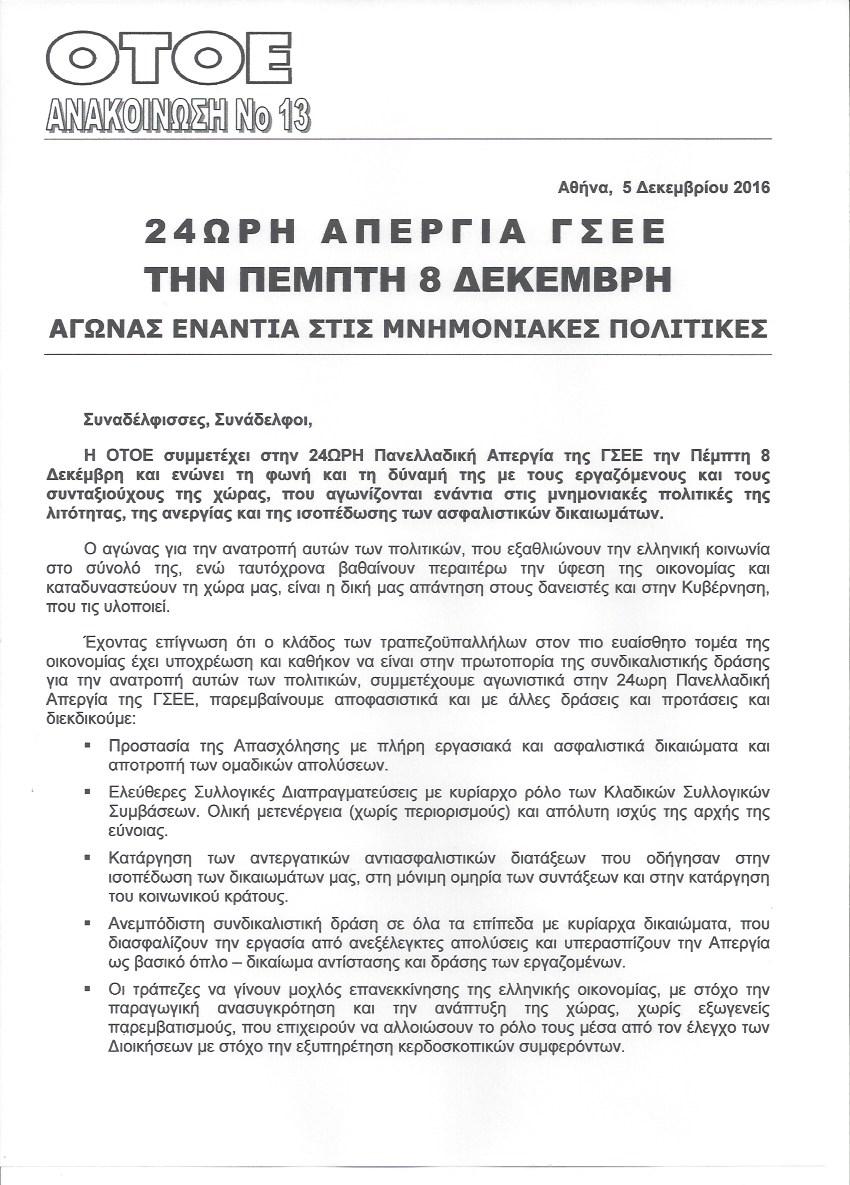 ΟΤΟΕ
ΑΝΑΚΟΙΝΩΣΗ Νο 13

Αθήνα, 5 Δεκεμβρίου 2016

24ΩΡΗ ΑΠΕΡΓΙΑ ΓΣΕΕ
ΤΗΝ ΠΕΜΠΤΗ 8 ΔΕΚΕΜΒΡΗ
ΑΓΩΝΑΣ ΕΝΑΝΤΙΑ ΣΤΙΣ ΜΝΗΜΟΝΙΑΚΕΣ ΠΟΛΙΤΙΚΕΣ

Συναδέλφισσες, Συνάδελφοι,

Η ΟΤΟΕ συμμετέχει στην 24ΩΡΗ Πανελλαδική Απεργία της ΓΣΕΕ την Πέμπτη 8 Δεκέμβρη και ενώνει τη φωνή και τη δύναμή της με τους εργαζόμενους και τους συνταξιούχους της χώρας, που αγωνίζονται ενάντια στις μνημονιακές πολιτικές της λιτότητας, της ανεργίας και της ισοπέδωσης των ασφαλιστικών δικαιωμάτων.

Ο αγώνας για την ανατροπή αυτών των πολιτικών, που εξαθλιώνουν την ελληνική κοινωνία στο σύνολό της, ενώ ταυτόχρονα βαθαίνουν περαιτέρω την ύφεση της οικονομίας και καταδυναστεύουν τη χώρα μας, είναι η δική μας απάντηση στους δανειστές και στην Κυβέρνηση, που τις υλοποιεί.

Έχοντας επίγνωση ότι ο κλάδος των τραπεζοϋπαλλήλων στον πιο ευαίσθητο τομέα της οικονομίας έχει υποχρέωση και καθήκον να είναι στην πρωτοπορία της συνδικαλιστικής δράσης για την ανατροπή αυτών των πολιτικών, συμμετέχουμε αγωνιστικά στην 24ωρη Πανελλαδική Απεργία της ΓΣΕΕ, παρεμβαίνουμε αποφασιστικά και με άλλες δράσεις και προτάσεις και διεκδικούμε:

▪ Προστασία της Απασχόλησης με πλήρη εργασιακά και ασφαλιστικά δικαιώματα και αποτροπή των ομαδικών απολύσεων.

▪ Ελεύθερες Συλλογικές Διαπραγματεύσεις με κυρίαρχο ρόλο των Κλαδικών Συλλογικών Συμβάσεων. Ολική μετενέργεια (χωρίς περιορισμούς) και απόλυτη ισχύς της αρχής της εύνοιας.

▪ Κατάργηση των αντεργατικών αντιασφαλιστικών διατάξεων που οδήγησαν στην ισοπέδωση των δικαιωμάτων μας, στη μόνιμη ομηρία των συντάξεων και στην κατάργηση του κοινωνικού κράτους.

▪ Ανεμπόδιστη συνδικαλιστική δράση σε όλα τα επίπεδα με κυρίαρχα δικαιώματα, που διασφαλίζουν την εργασία από ανεξέλεγκτες απολύσεις και υπερασπίζουν την Απεργία ως βασικό όπλο – δικαίωμα αντίστασης και δράσης των εργαζομένων.

▪ Οι τράπεζες να γίνουν μοχλός επανεκκίνησης της ελληνικής οικονομίας, με στόχο την παραγωγική ανασυγκρότηση και την ανάπτυξη της χώρας, χωρίς εξωγενείς παρεμβατισμούς, που επιχειρούν να αλλοιώσουν το ρόλο τους μέσα από τον έλεγχο των Διοικήσεων με στόχο την εξυπηρέτηση κερδοσκοπικών συμφερόντων.